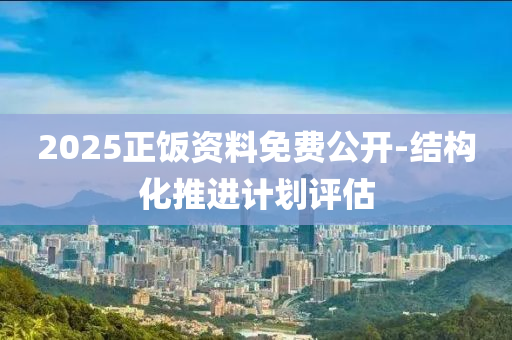 2025正饭资料免费公开-结构化推进计划评估